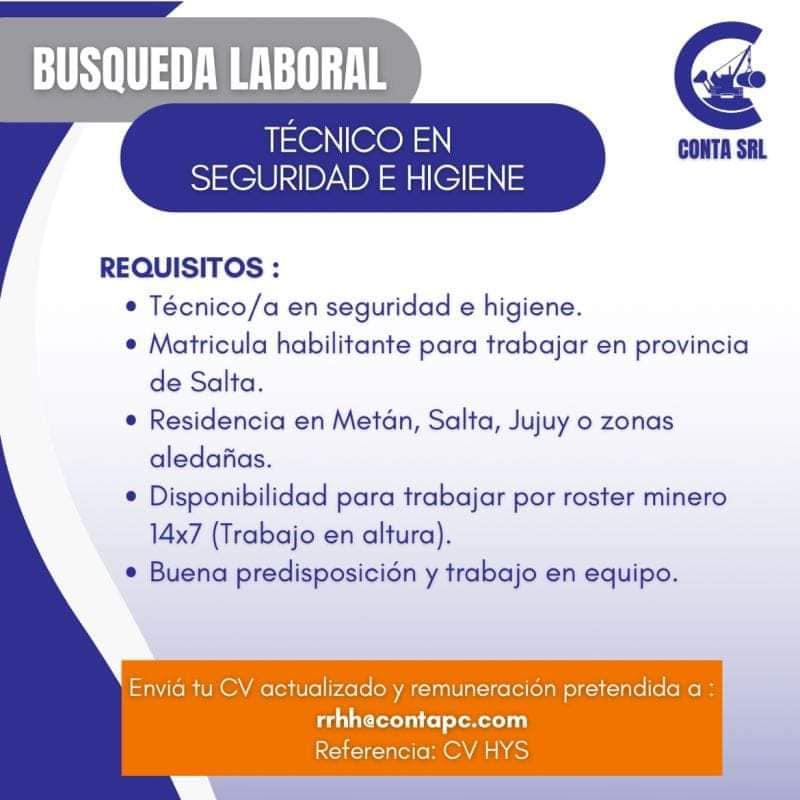 BUSQUEDA LABORAL

CONTA SRL

TÉCNICO EN
SEGURIDAD E HIGIENE

REQUISITOS :
• Técnico/a en seguridad e higiene.
• Matricula habilitante para trabajar en provincia de Salta.
• Residencia en Metán, Salta, Jujuy o zonas aledañas.
• Disponibilidad para trabajar por roster minero 14x7 (Trabajo en altura).
• Buena predisposición y trabajo en equipo.

Enviá tu CV actualizado y remuneración pretendida a :
rrhh@contapc.com
Referencia: CV HYS